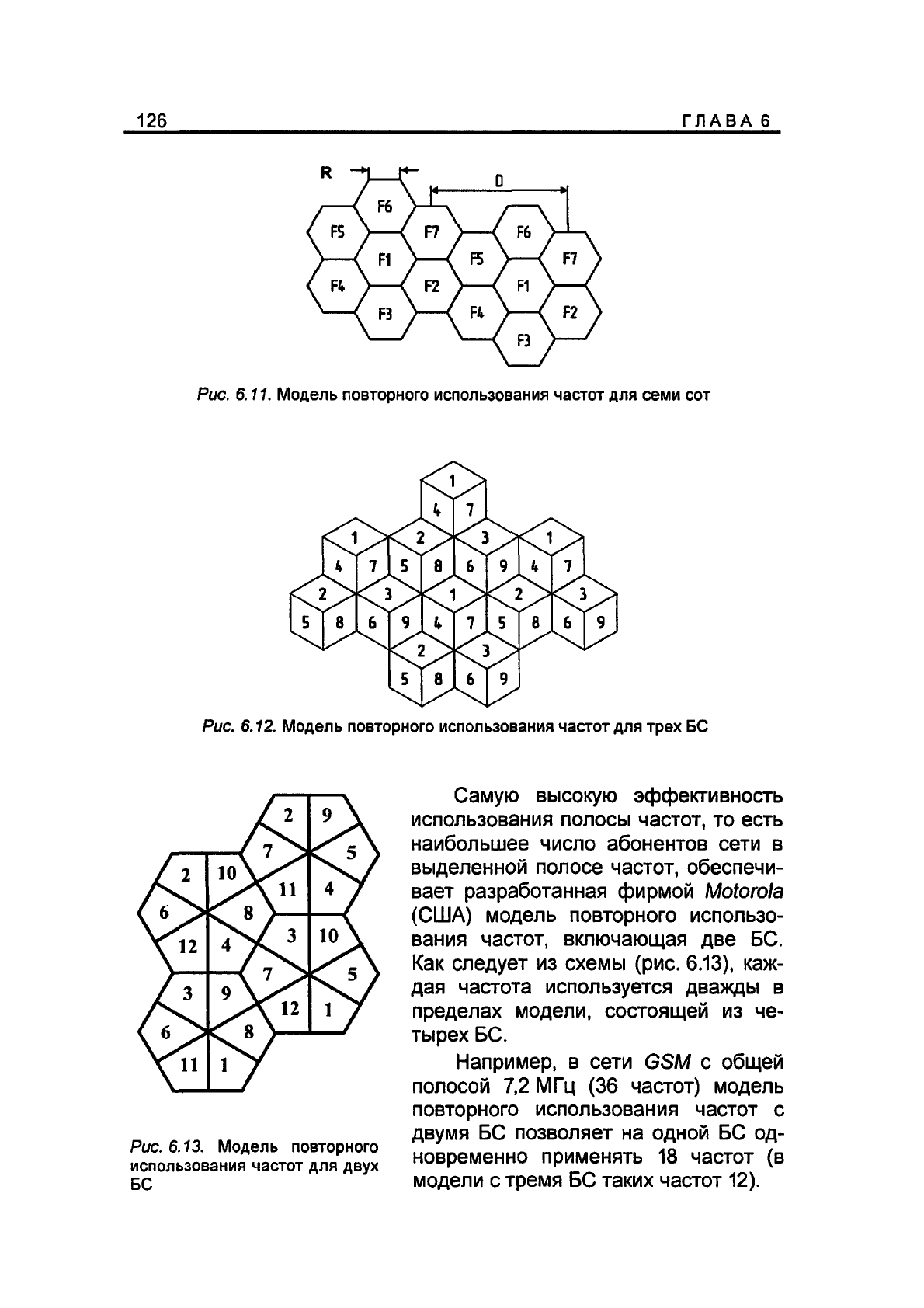 126 ГЛАВА 6

R D

F6 F5 F7 F6 F1 F5 F7 F4 F2 F1 F3 F4 F2 F3

Рис. 6.11. Модель повторного использования частот для семи сот

1
4 7
1 2 3 1
4 7 5 8 6 9 4 7
2 3 1 2 3
5 8 6 9 4 7 5 8 6 9
2 3
5 8 6 9

Рис. 6.12. Модель повторного использования частот для трех БС

2 9 7 5 2 10 11 4 6 8 12 4 3 10 7 5 3 9 12 1 6 8 11 1

Рис. 6.13. Модель повторного использования частот для двух БС

Самую высокую эффективность использования полосы частот, то есть наибольшее число абонентов сети в выделенной полосе частот, обеспечивает разработанная фирмой Motorola (США) модель повторного использования частот, включающая две БС. Как следует из схемы (рис. 6.13), каждая частота используется дважды в пределах модели, состоящей из четырех БС.

Например, в сети GSM с общей полосой 7,2 МГц (36 частот) модель повторного использования частот с двумя БС позволяет на одной БС одновременно применять 18 частот (в модели с тремя БС таких частот 12).